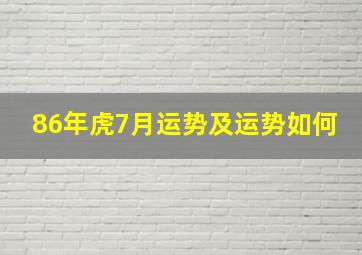 86年虎7月运势及运势如何